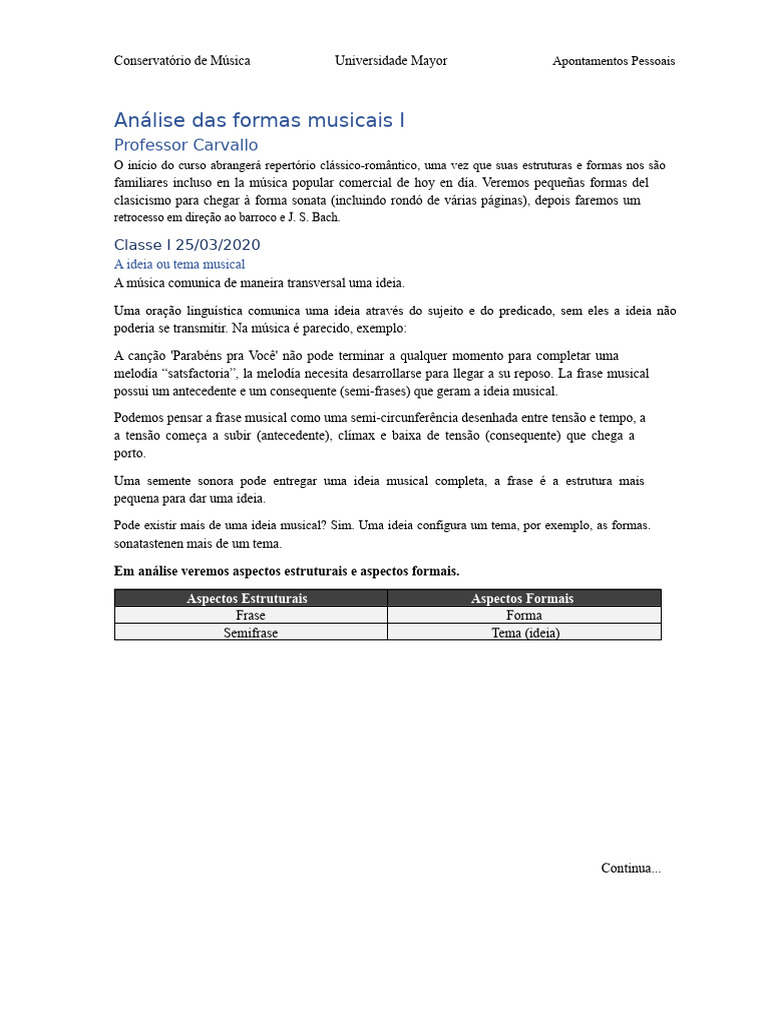 Conservatório de Música Universidade Mayor Apontamentos Pessoais

Análise das formas musicais I

Professor Carvallo

O início do curso abrangerá repertório clássico-romântico, uma vez que suas estruturas e formas nos são familiares incluso en la música popular comercial de hoy en día. Veremos pequeñas formas del clasicismo para chegar à forma sonata (incluindo rondó de várias páginas), depois faremos um retrocesso em direção ao barroco e J. S. Bach.

Classe I 25/03/2020

A ideia ou tema musical

A música comunica de maneira transversal uma ideia.

Uma oração linguística comunica uma ideia através do sujeito e do predicado, sem eles a ideia não poderia se transmitir. Na música é parecido, exemplo:

A canção 'Parabéns pra Você' não pode terminar a qualquer momento para completar uma melodía "satsfactoria", la melodía necesita desarrollarse para llegar a su reposo. La frase musical possui um antecedente e um consequente (semi-frases) que geram a ideia musical.

Podemos pensar a frase musical como uma semi-circunferência desenhada entre tensão e tempo, a a tensão começa a subir (antecedente), clímax e baixa de tensão (consequente) que chega a porto.

Uma semente sonora pode entregar uma ideia musical completa, a frase é a estrutura mais pequena para dar uma ideia.

Pode existir mais de uma ideia musical? Sim. Uma ideia configura um tema, por exemplo, as formas. sonatastenen mais de um tema.

Em análise veremos aspectos estruturais e aspectos formais.

| Aspectos Estruturais | Aspectos Formais |
|---|---|
| Frase | Forma |
| Semifrase | Tema (ideia) |

Continua...